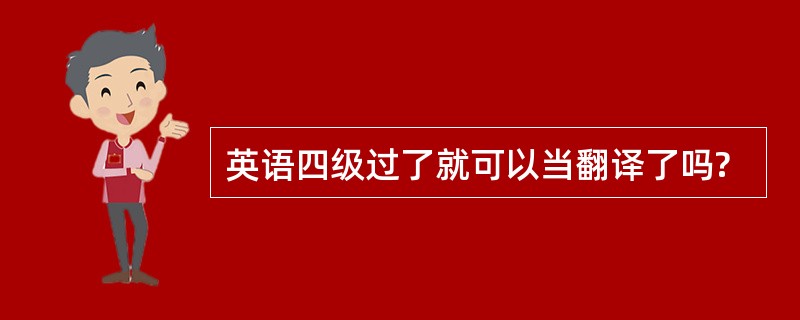 英语四级过了就可以当翻译了吗?